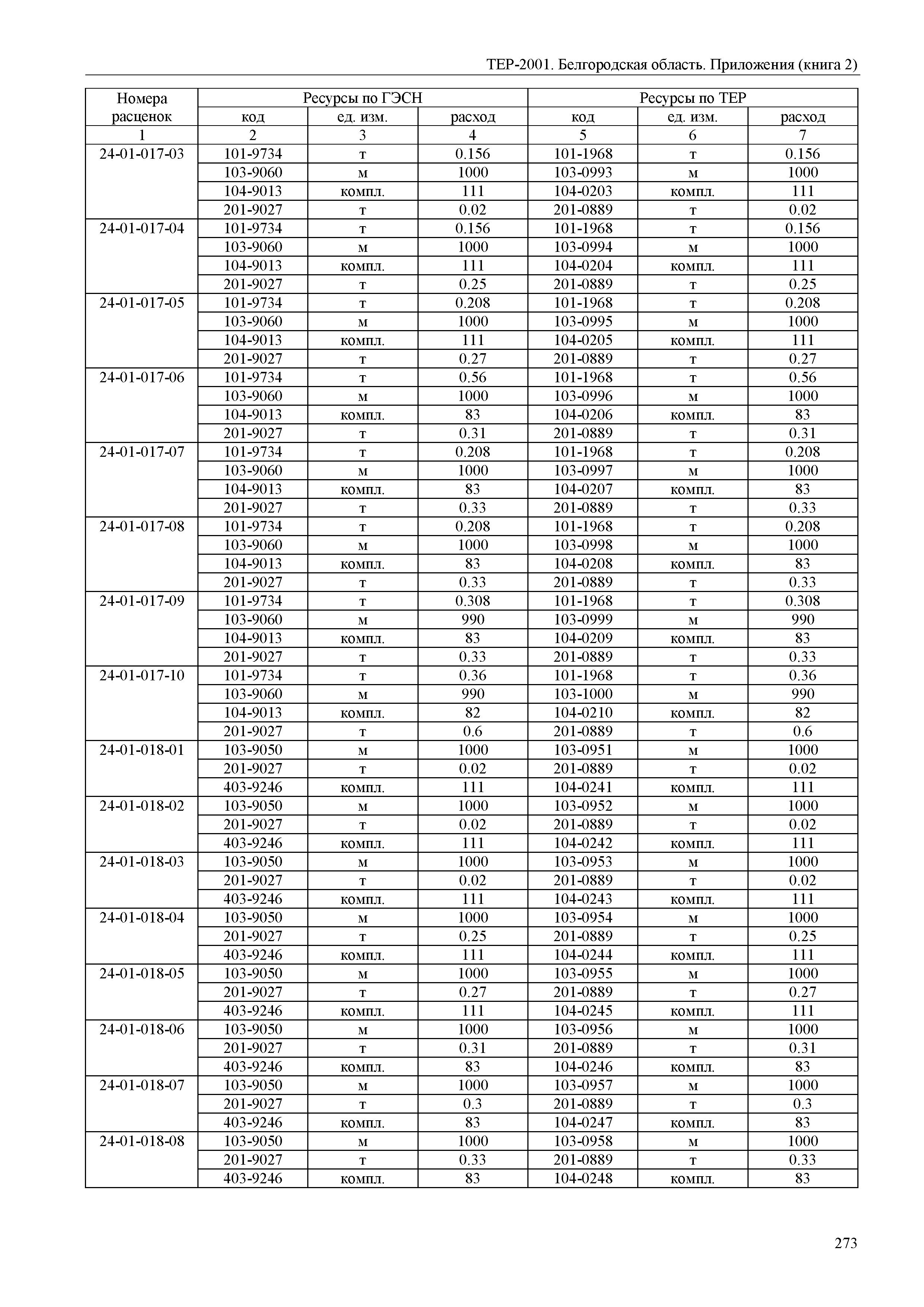 ТЕР-2001. Белгородская область. Приложения (книга 2)

| Номера расценок | Ресурсы по ГЭСН | | | Ресурсы по ТЕР | | |
|---|---|---|---|---|---|---|
| | код | ед. изм. | расход | код | ед. изм. | расход |
| 1 | 2 | 3 | 4 | 5 | 6 | 7 |
| 24-01-017-03 | 101-9734 | т | 0.156 | 101-1968 | т | 0.156 |
| | 103-9060 | м | 1000 | 103-0993 | м | 1000 |
| | 104-9013 | компл. | 111 | 104-0203 | компл. | 111 |
| | 201-9027 | т | 0.02 | 201-0889 | т | 0.02 |
| 24-01-017-04 | 101-9734 | т | 0.156 | 101-1968 | т | 0.156 |
| | 103-9060 | м | 1000 | 103-0994 | м | 1000 |
| | 104-9013 | компл. | 111 | 104-0204 | компл. | 111 |
| | 201-9027 | т | 0.25 | 201-0889 | т | 0.25 |
| 24-01-017-05 | 101-9734 | т | 0.208 | 101-1968 | т | 0.208 |
| | 103-9060 | м | 1000 | 103-0995 | м | 1000 |
| | 104-9013 | компл. | 111 | 104-0205 | компл. | 111 |
| | 201-9027 | т | 0.27 | 201-0889 | т | 0.27 |
| 24-01-017-06 | 101-9734 | т | 0.56 | 101-1968 | т | 0.56 |
| | 103-9060 | м | 1000 | 103-0996 | м | 1000 |
| | 104-9013 | компл. | 83 | 104-0206 | компл. | 83 |
| | 201-9027 | т | 0.31 | 201-0889 | т | 0.31 |
| 24-01-017-07 | 101-9734 | т | 0.208 | 101-1968 | т | 0.208 |
| | 103-9060 | м | 1000 | 103-0997 | м | 1000 |
| | 104-9013 | компл. | 83 | 104-0207 | компл. | 83 |
| | 201-9027 | т | 0.33 | 201-0889 | т | 0.33 |
| 24-01-017-08 | 101-9734 | т | 0.208 | 101-1968 | т | 0.208 |
| | 103-9060 | м | 1000 | 103-0998 | м | 1000 |
| | 104-9013 | компл. | 83 | 104-0208 | компл. | 83 |
| | 201-9027 | т | 0.33 | 201-0889 | т | 0.33 |
| 24-01-017-09 | 101-9734 | т | 0.308 | 101-1968 | т | 0.308 |
| | 103-9060 | м | 990 | 103-0999 | м | 990 |
| | 104-9013 | компл. | 83 | 104-0209 | компл. | 83 |
| | 201-9027 | т | 0.33 | 201-0889 | т | 0.33 |
| 24-01-017-10 | 101-9734 | т | 0.36 | 101-1968 | т | 0.36 |
| | 103-9060 | м | 990 | 103-1000 | м | 990 |
| | 104-9013 | компл. | 82 | 104-0210 | компл. | 82 |
| | 201-9027 | т | 0.6 | 201-0889 | т | 0.6 |
| 24-01-018-01 | 103-9050 | м | 1000 | 103-0951 | м | 1000 |
| | 201-9027 | т | 0.02 | 201-0889 | т | 0.02 |
| | 403-9246 | компл. | 111 | 104-0241 | компл. | 111 |
| 24-01-018-02 | 103-9050 | м | 1000 | 103-0952 | м | 1000 |
| | 201-9027 | т | 0.02 | 201-0889 | т | 0.02 |
| | 403-9246 | компл. | 111 | 104-0242 | компл. | 111 |
| 24-01-018-03 | 103-9050 | м | 1000 | 103-0953 | м | 1000 |
| | 201-9027 | т | 0.02 | 201-0889 | т | 0.02 |
| | 403-9246 | компл. | 111 | 104-0243 | компл. | 111 |
| 24-01-018-04 | 103-9050 | м | 1000 | 103-0954 | м | 1000 |
| | 201-9027 | т | 0.25 | 201-0889 | т | 0.25 |
| | 403-9246 | компл. | 111 | 104-0244 | компл. | 111 |
| 24-01-018-05 | 103-9050 | м | 1000 | 103-0955 | м | 1000 |
| | 201-9027 | т | 0.27 | 201-0889 | т | 0.27 |
| | 403-9246 | компл. | 111 | 104-0245 | компл. | 111 |
| 24-01-018-06 | 103-9050 | м | 1000 | 103-0956 | м | 1000 |
| | 201-9027 | т | 0.31 | 201-0889 | т | 0.31 |
| | 403-9246 | компл. | 83 | 104-0246 | компл. | 83 |
| 24-01-018-07 | 103-9050 | м | 1000 | 103-0957 | м | 1000 |
| | 201-9027 | т | 0.3 | 201-0889 | т | 0.3 |
| | 403-9246 | компл. | 83 | 104-0247 | компл. | 83 |
| 24-01-018-08 | 103-9050 | м | 1000 | 103-0958 | м | 1000 |
| | 201-9027 | т | 0.33 | 201-0889 | т | 0.33 |
| | 403-9246 | компл. | 83 | 104-0248 | компл. | 83 |

273